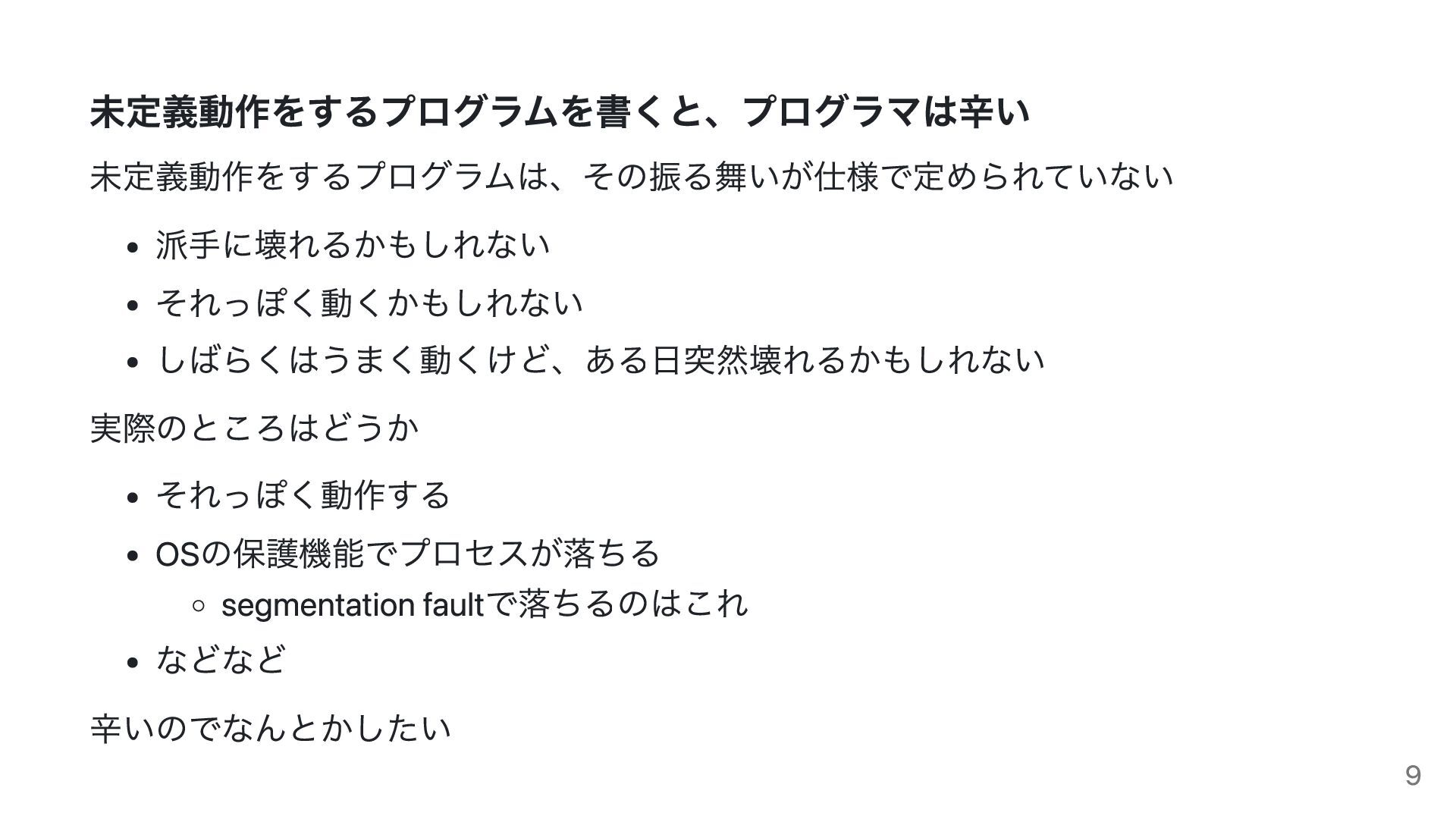 未定義動作をするプログラムを書くと、プログラマは辛い

未定義動作をするプログラムは、その振る舞いが仕様で定められていない

• 派手に壊れるかもしれない
• それっぽく動くかもしれない
• しばらくはうまく動くけど、ある日突然壊れるかもしれない

実際のところはどうか

• それっぽく動作する
• OSの保護機能でプロセスが落ちる
◦ segmentation faultで落ちるのはこれ
• などなど

辛いのでなんとかしたい

9